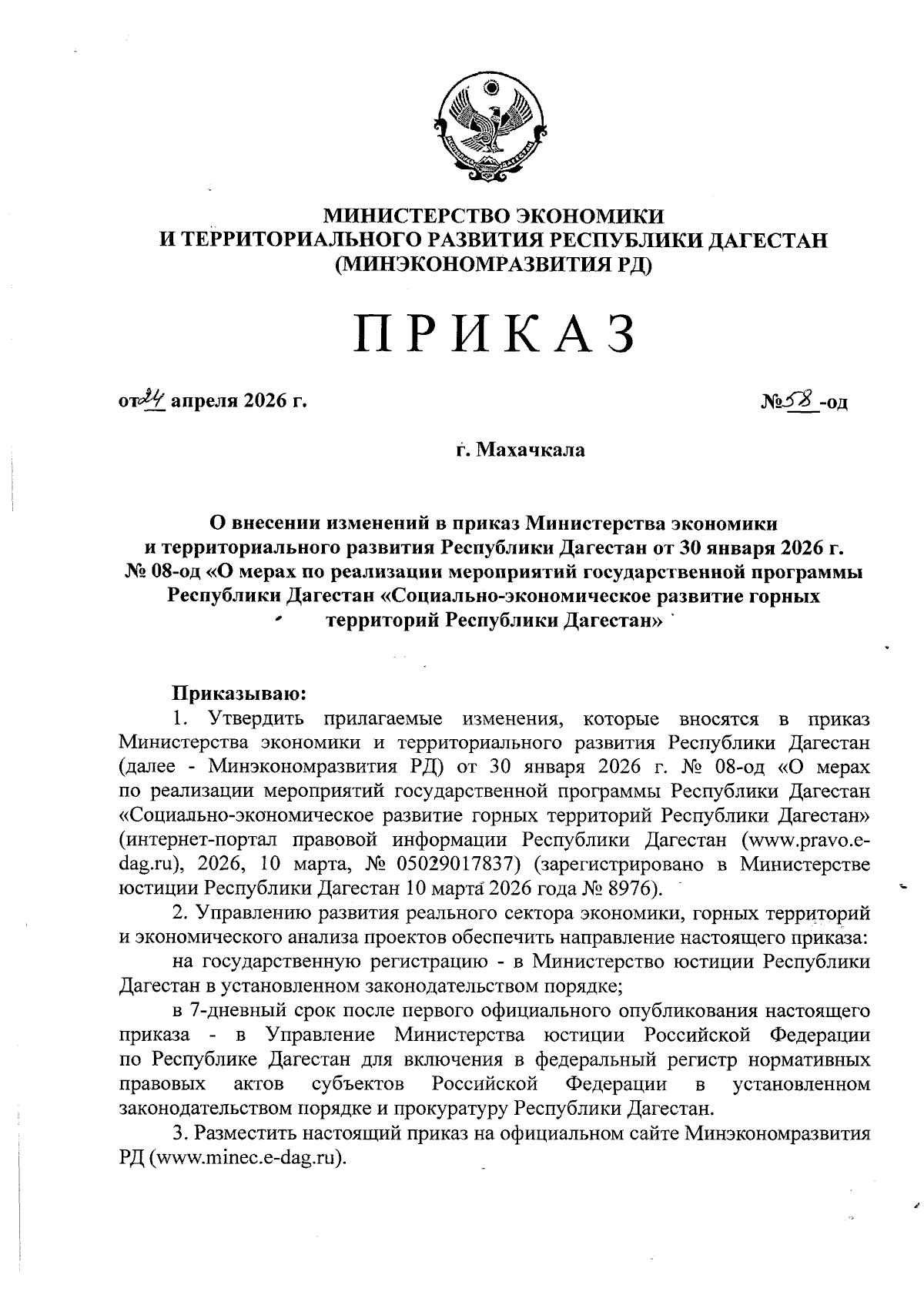 МИНИСТЕРСТВО ЭКОНОМИКИ
И ТЕРРИТОРИАЛЬНОГО РАЗВИТИЯ РЕСПУБЛИКИ ДАГЕСТАН
(МИНЭКОНОМРАЗВИТИЯ РД)

ПРИКАЗ

от 24 апреля 2026 г.

№ 58 -од

г. Махачкала

О внесении изменений в приказ Министерства экономики и территориального развития Республики Дагестан от 30 января 2026 г. № 08-од «О мерах по реализации мероприятий государственной программы Республики Дагестан «Социально-экономическое развитие горных территорий Республики Дагестан»

Приказываю:

1. Утвердить прилагаемые изменения, которые вносятся в приказ Министерства экономики и территориального развития Республики Дагестан (далее - Минэкономразвития РД) от 30 января 2026 г. № 08-од «О мерах по реализации мероприятий государственной программы Республики Дагестан «Социально-экономическое развитие горных территорий Республики Дагестан» (интернет-портал правовой информации Республики Дагестан (www.pravo.e-dag.ru), 2026, 10 марта, № 05029017837) (зарегистрировано в Министерстве юстиции Республики Дагестан 10 марта 2026 года № 8976).

2. Управлению развития реального сектора экономики, горных территорий и экономического анализа проектов обеспечить направление настоящего приказа:

на государственную регистрацию - в Министерство юстиции Республики Дагестан в установленном законодательством порядке;

в 7-дневный срок после первого официального опубликования настоящего приказа - в Управление Министерства юстиции Российской Федерации по Республике Дагестан для включения в федеральный регистр нормативных правовых актов субъектов Российской Федерации в установленном законодательством порядке и прокуратуру Республики Дагестан.

3. Разместить настоящий приказ на официальном сайте Минэкономразвития РД (www.minec.e-dag.ru).